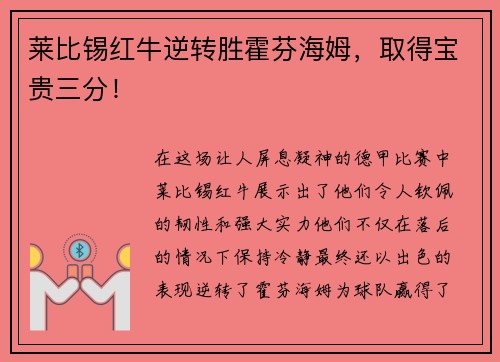 莱比锡红牛逆转胜霍芬海姆，取得宝贵三分！

在这场让人屏息凝神的德甲比赛中莱比锡红牛展示出了他们令人钦佩的韧性和强大实力他们不仅在落后的情况下保持冷静最终还以出色的表现逆转了霍芬海姆为球队赢得了